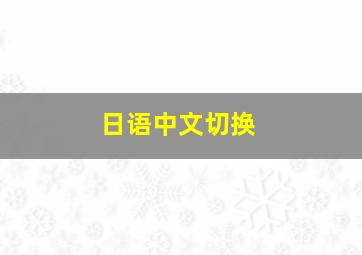 日语中文切换